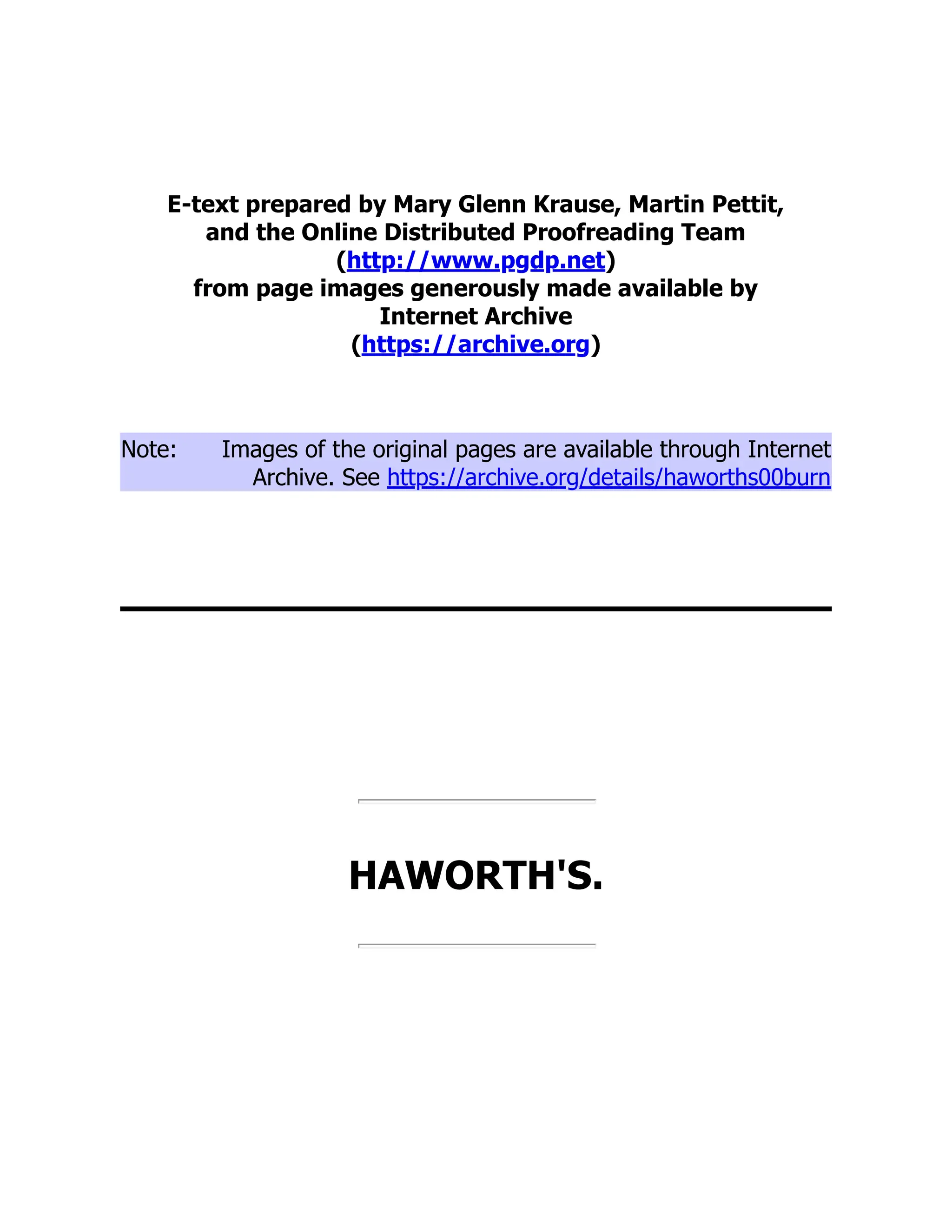 E-text prepared by Mary Glenn Krause, Martin Pettit, and the Online Distributed Proofreading Team (http://www.pgdp.net) from page images generously made available by Internet Archive (https://archive.org)

Note: Images of the original pages are available through Internet Archive. See https://archive.org/details/haworths00burn

HAWORTH'S.